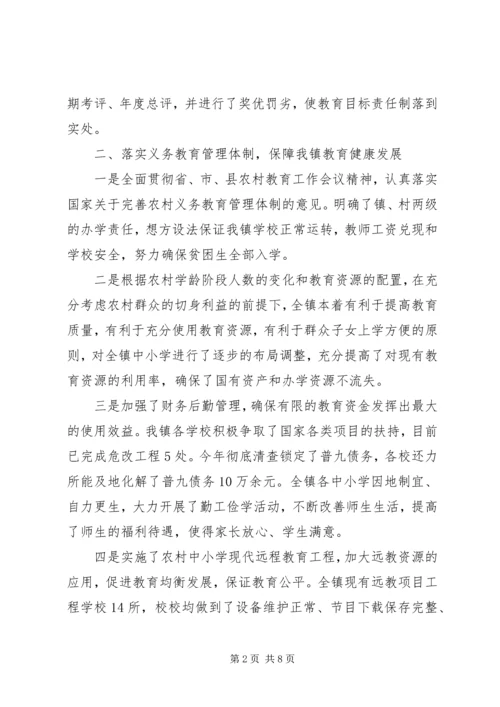 期考评、年度总评，并进行了奖优罚劣，使教育目标责任制落到实处。

二、落实义务教育管理体制，保障我镇教育健康发展

一是全面贯彻省、市、县农村教育工作会议精神，认真落实国家关于完善农村义务教育管理体制的意见。明确了镇、村两级的办学责任，想方设法保证我镇学校正常运转，教师工资兑现和学校安全，努力确保贫困生全部入学。

二是根据农村学龄阶段人数的变化和教育资源的配置，在充分考虑农村群众的切身利益的前提下，全镇本着有利于提高教育质量，有利于充分使用教育资源，有利于群众子女上学方便的原则，对全镇中小学进行了逐步的布局调整，充分提高了对现有教育资源的利用率，确保了国有资产和办学资源不流失。

三是加强了财务后勤管理，确保有限的教育资金发挥出最大的使用效益。我镇各学校积极争取了国家各类项目的扶持，目前已完成危改工程5处。今年彻底清查锁定了普九债务，各校还力所能及地化解了普九债务10万余元。全镇各中小学因地制宜、自力更生，大力开展了勤工俭学活动，不断改善师生生活，提高了师生的福利待遇，使得家长放心、学生满意。

四是实施了农村中小学现代远程教育工程，加大远教资源的应用，促进教育均衡发展，保证教育公平。全镇现有远教项目工程学校14所，校校均做到了设备维护正常、节目下载保存完整、

第2页 共8页